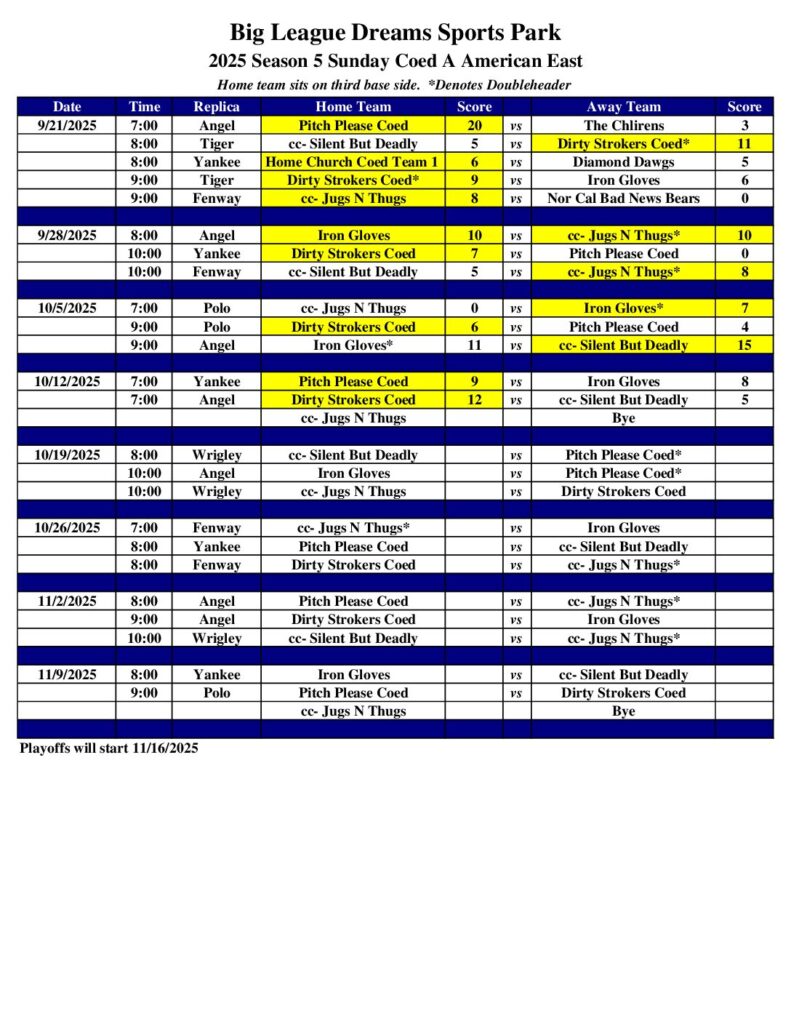 Big League Dreams Sports Park
2025 Season 5 Sunday Coed A American East
Home team sits on third base side. *Denotes Doubleheader

| Date | Time | Replica | Home Team | Score | | Away Team | Score |
|---|---|---|---|---|---|---|---|
| 9/21/2025 | 7:00 | Angel | Pitch Please Coed | 20 | vs | The Chlirens | 3 |
| | 8:00 | Tiger | cc- Silent But Deadly | 5 | vs | Dirty Strokers Coed* | 11 |
| | 8:00 | Yankee | Home Church Coed Team 1 | 6 | vs | Diamond Dawgs | 5 |
| | 9:00 | Tiger | Dirty Strokers Coed* | 9 | vs | Iron Gloves | 6 |
| | 9:00 | Fenway | cc- Jugs N Thugs | 8 | vs | Nor Cal Bad News Bears | 0 |
| | | | | | | | |
| 9/28/2025 | 8:00 | Angel | Iron Gloves | 10 | vs | cc- Jugs N Thugs* | 10 |
| | 10:00 | Yankee | Dirty Strokers Coed | 7 | vs | Pitch Please Coed | 0 |
| | 10:00 | Fenway | cc- Silent But Deadly | 5 | vs | cc- Jugs N Thugs* | 8 |
| | | | | | | | |
| 10/5/2025 | 7:00 | Polo | cc- Jugs N Thugs | 0 | vs | Iron Gloves* | 7 |
| | 9:00 | Polo | Dirty Strokers Coed | 6 | vs | Pitch Please Coed | 4 |
| | 9:00 | Angel | Iron Gloves* | 11 | vs | cc- Silent But Deadly | 15 |
| | | | | | | | |
| 10/12/2025 | 7:00 | Yankee | Pitch Please Coed | 9 | vs | Iron Gloves | 8 |
| | 7:00 | Angel | Dirty Strokers Coed | 12 | vs | cc- Silent But Deadly | 5 |
| | | | cc- Jugs N Thugs | | | Bye | |
| | | | | | | | |
| 10/19/2025 | 8:00 | Wrigley | cc- Silent But Deadly | | vs | Pitch Please Coed* | |
| | 10:00 | Angel | Iron Gloves | | vs | Pitch Please Coed* | |
| | 10:00 | Wrigley | cc- Jugs N Thugs | | vs | Dirty Strokers Coed | |
| | | | | | | | |
| 10/26/2025 | 7:00 | Fenway | cc- Jugs N Thugs* | | vs | Iron Gloves | |
| | 8:00 | Yankee | Pitch Please Coed | | vs | cc- Silent But Deadly | |
| | 8:00 | Fenway | Dirty Strokers Coed | | vs | cc- Jugs N Thugs* | |
| | | | | | | | |
| 11/2/2025 | 8:00 | Angel | Pitch Please Coed | | vs | cc- Jugs N Thugs* | |
| | 9:00 | Angel | Dirty Strokers Coed | | vs | Iron Gloves | |
| | 10:00 | Wrigley | cc- Silent But Deadly | | vs | cc- Jugs N Thugs* | |
| | | | | | | | |
| 11/9/2025 | 8:00 | Yankee | Iron Gloves | | vs | cc- Silent But Deadly | |
| | 9:00 | Polo | Pitch Please Coed | | vs | Dirty Strokers Coed | |
| | | | cc- Jugs N Thugs | | | Bye | |

Playoffs will start 11/16/2025